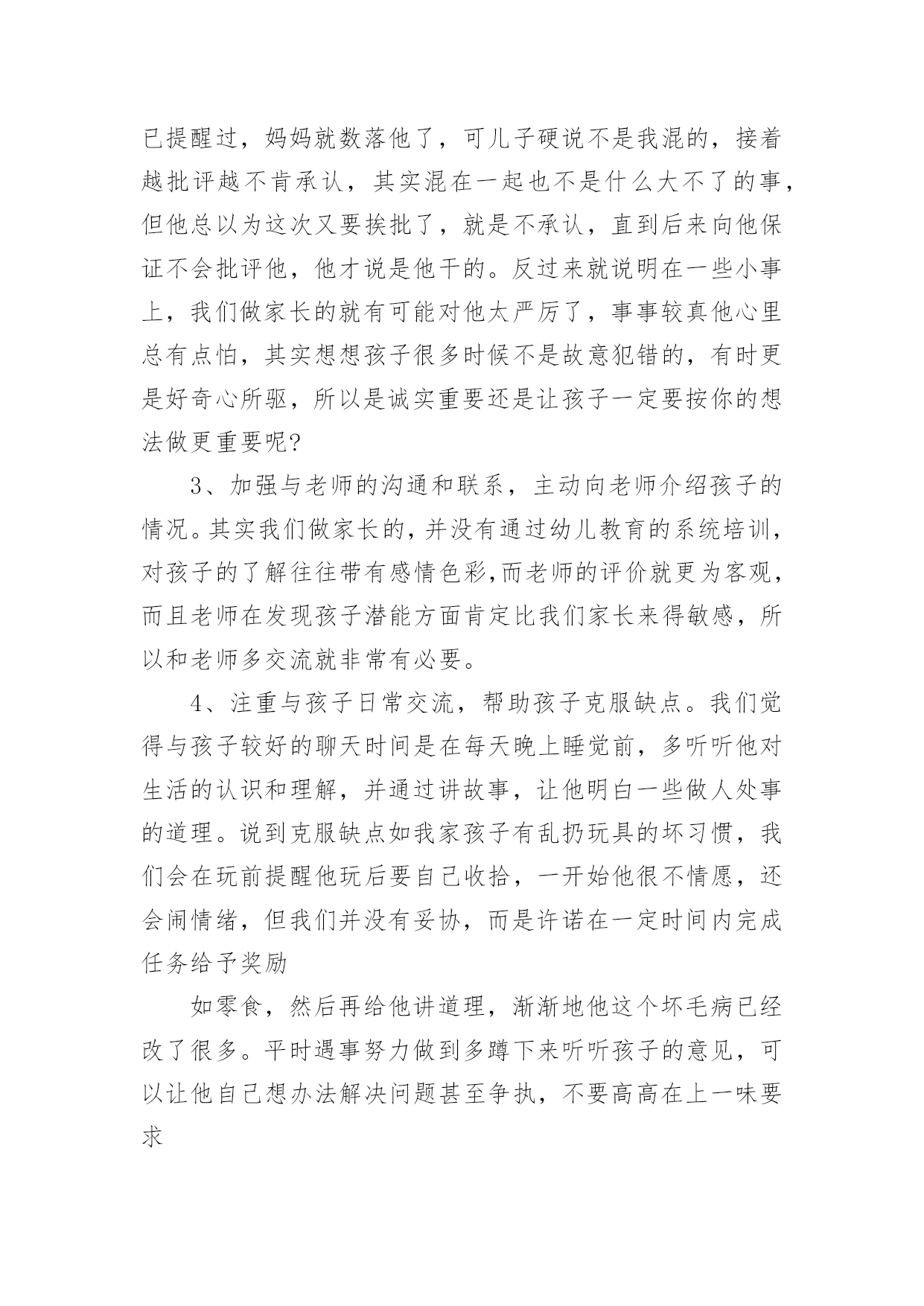 已提醒过，妈妈就数落他了，可儿子硬说不是我混的，接着越批评越不肯承认，其实混在一起也不是什么大不了的事，但他总以为这次又要挨批了，就是不承认，直到后来向他保证不会批评他，他才说是他干的。反过来就说明在一些小事上，我们做家长的就有可能对他太严厉了，事事较真他心里总有点怕，其实想想孩子很多时候不是故意犯错的，有时更是好奇心所驱，所以是诚实重要还是让孩子一定要按你的想法做更重要呢?

3、加强与老师的沟通和联系，主动向老师介绍孩子的情况。其实我们做家长的，并没有通过幼儿教育的系统培训，对孩子的了解往往带有感情色彩,而老师的评价就更为客观，而且老师在发现孩子潜能方面肯定比我们家长来得敏感，所以和老师多交流就非常有必要。

4、注重与孩子日常交流，帮助孩子克服缺点。我们觉得与孩子较好的聊天时间是在每天晚上睡觉前，多听听他对生活的认识和理解，并通过讲故事，让他明白一些做人处事的道理。说到克服缺点如我家孩子有乱扔玩具的坏习惯，我们会在玩前提醒他玩后要自己收拾，一开始他很不情愿，还会闹情绪，但我们并没有妥协，而是许诺在一定时间内完成任务给予奖励

如零食，然后再给他讲道理，渐渐地他这个坏毛病已经改了很多。平时遇事努力做到多蹲下来听听孩子的意见，可以让他自己想办法解决问题甚至争执，不要高高在上一味要求